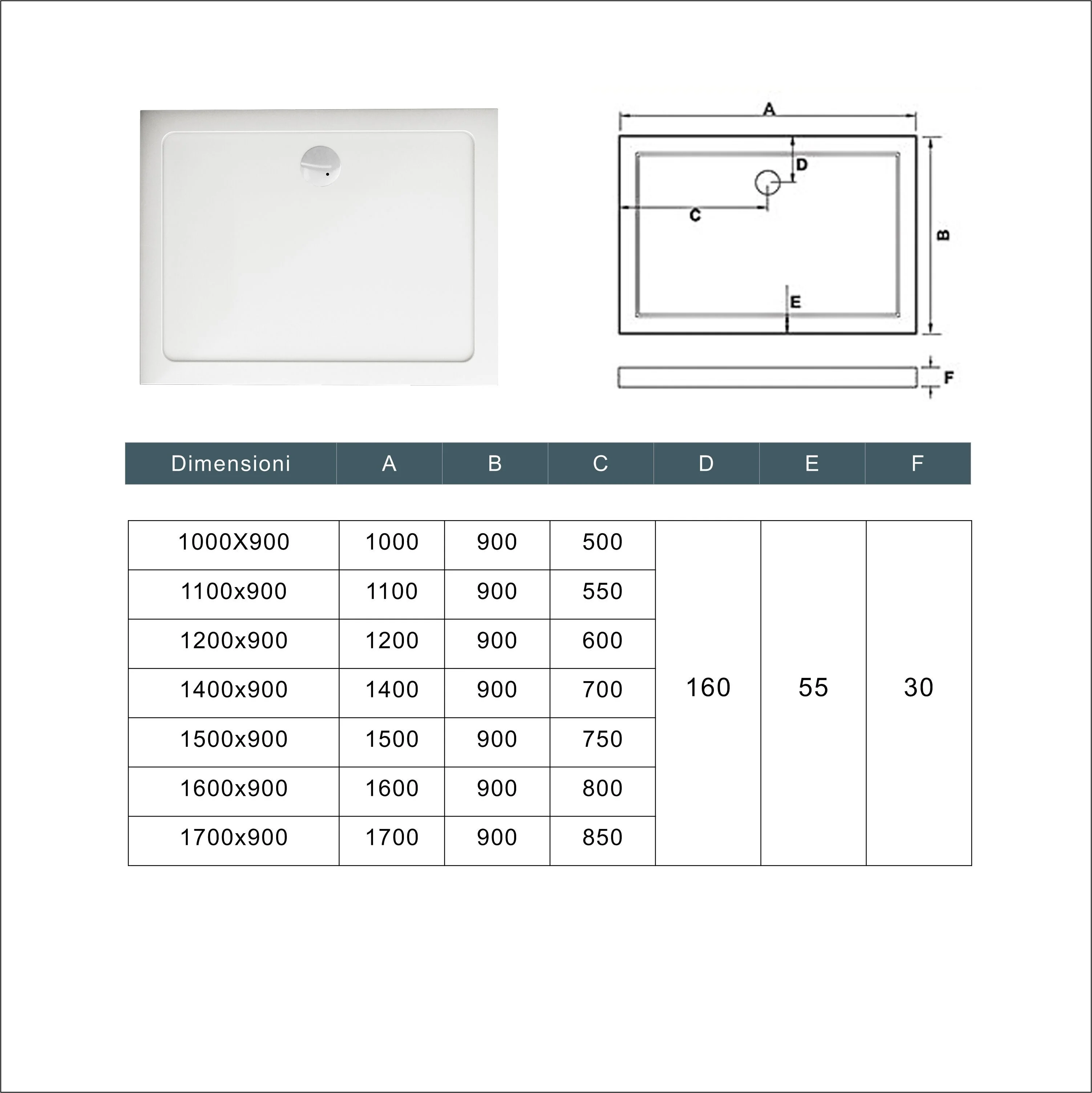 A
D
C
B
E
F

| Dimensioni | A | B | C | D | E | F |
|---|---|---|---|---|---|---|
| 1000X900 | 1000 | 900 | 500 | 160 | 55 | 30 |
| 1100x900 | 1100 | 900 | 550 | | | |
| 1200x900 | 1200 | 900 | 600 | | | |
| 1400x900 | 1400 | 900 | 700 | | | |
| 1500x900 | 1500 | 900 | 750 | | | |
| 1600x900 | 1600 | 900 | 800 | | | |
| 1700x900 | 1700 | 900 | 850 | | | |